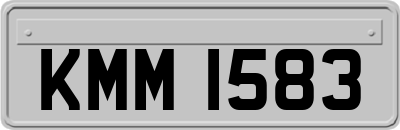 KMM 1583